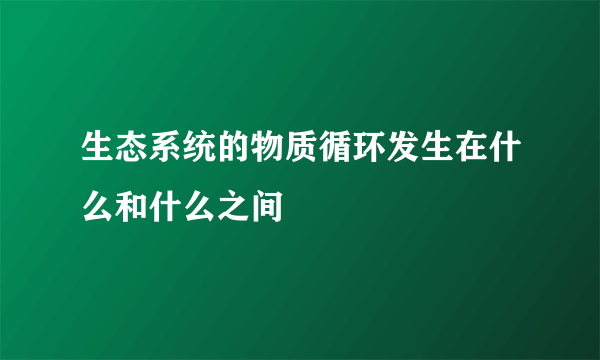 生态系统的物质循环发生在什么和什么之间